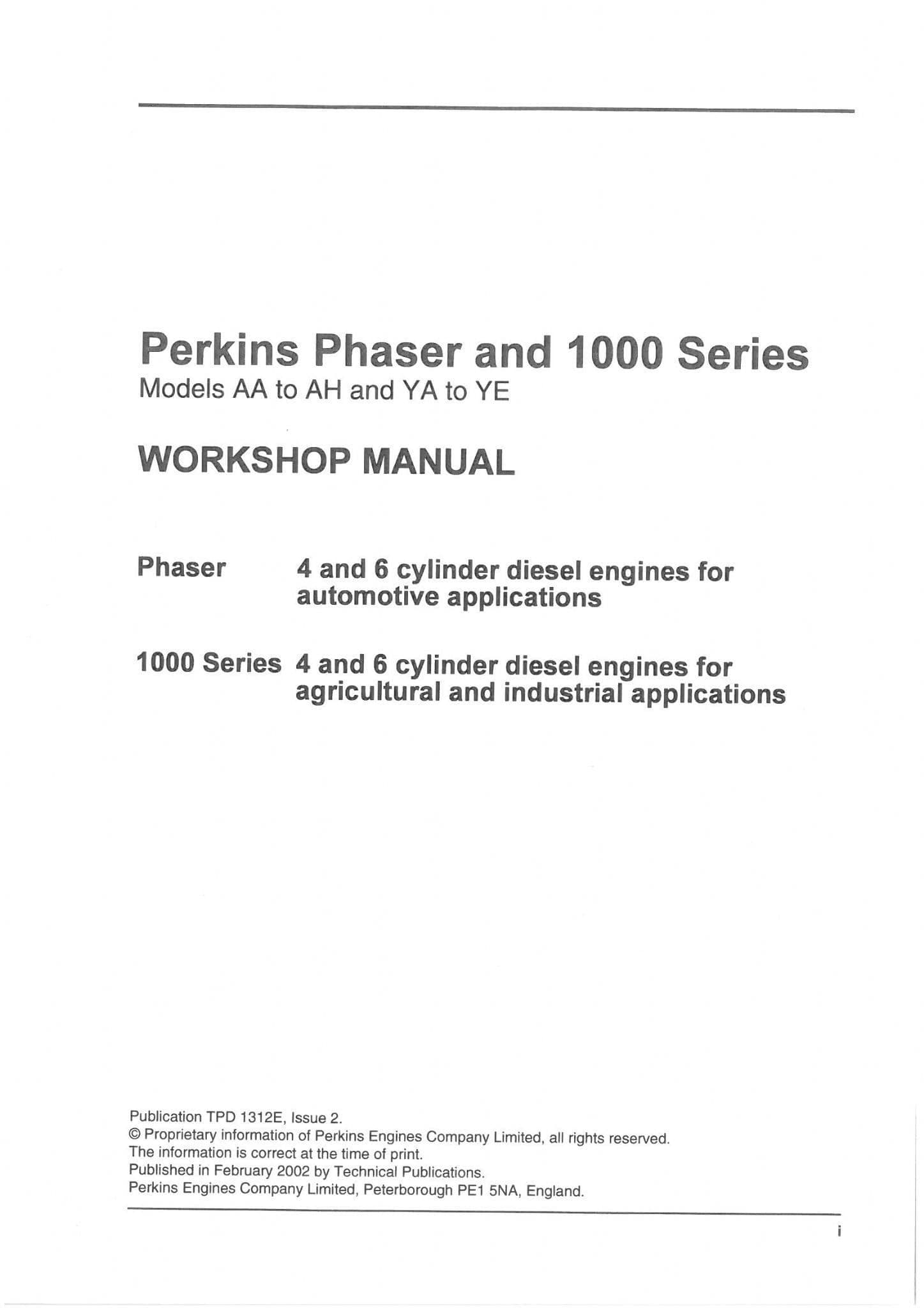 Perkins Phaser and 1000 Series
Models AA to AH and YA to YE

WORKSHOP MANUAL

Phaser 4 and 6 cylinder diesel engines for automotive applications

1000 Series 4 and 6 cylinder diesel engines for agricultural and industrial applications

Publication TPD 1312E, Issue 2.
© Proprietary information of Perkins Engines Company Limited, all rights reserved.
The information is correct at the time of print.
Published in February 2002 by Technical Publications.
Perkins Engines Company Limited, Peterborough PE1 5NA, England.

i